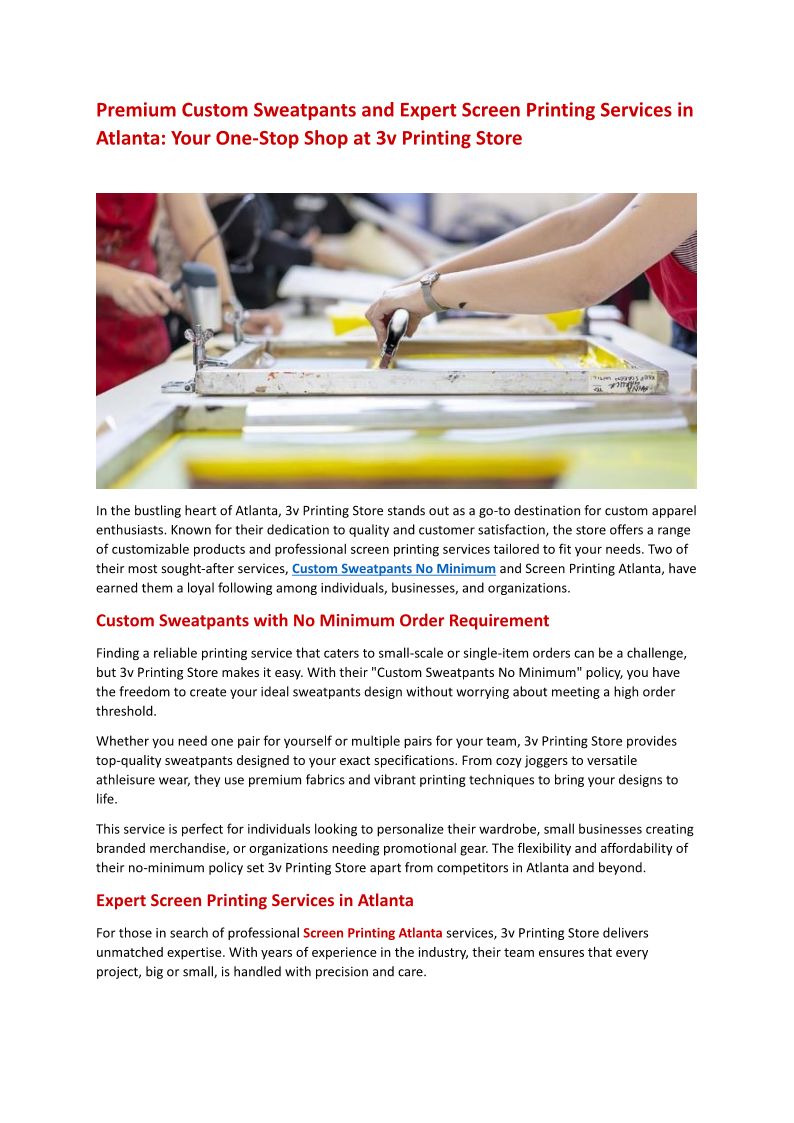 Premium Custom Sweatpants and Expert Screen Printing Services in Atlanta: Your One-Stop Shop at 3v Printing Store

In the bustling heart of Atlanta, 3v Printing Store stands out as a go-to destination for custom apparel enthusiasts. Known for their dedication to quality and customer satisfaction, the store offers a range of customizable products and professional screen printing services tailored to fit your needs. Two of their most sought-after services, Custom Sweatpants No Minimum and Screen Printing Atlanta, have earned them a loyal following among individuals, businesses, and organizations.

Custom Sweatpants with No Minimum Order Requirement

Finding a reliable printing service that caters to small-scale or single-item orders can be a challenge, but 3v Printing Store makes it easy. With their "Custom Sweatpants No Minimum" policy, you have the freedom to create your ideal sweatpants design without worrying about meeting a high order threshold.

Whether you need one pair for yourself or multiple pairs for your team, 3v Printing Store provides top-quality sweatpants designed to your exact specifications. From cozy joggers to versatile athleisure wear, they use premium fabrics and vibrant printing techniques to bring your designs to life.

This service is perfect for individuals looking to personalize their wardrobe, small businesses creating branded merchandise, or organizations needing promotional gear. The flexibility and affordability of their no-minimum policy set 3v Printing Store apart from competitors in Atlanta and beyond.

Expert Screen Printing Services in Atlanta

For those in search of professional Screen Printing Atlanta services, 3v Printing Store delivers unmatched expertise. With years of experience in the industry, their team ensures that every project, big or small, is handled with precision and care.